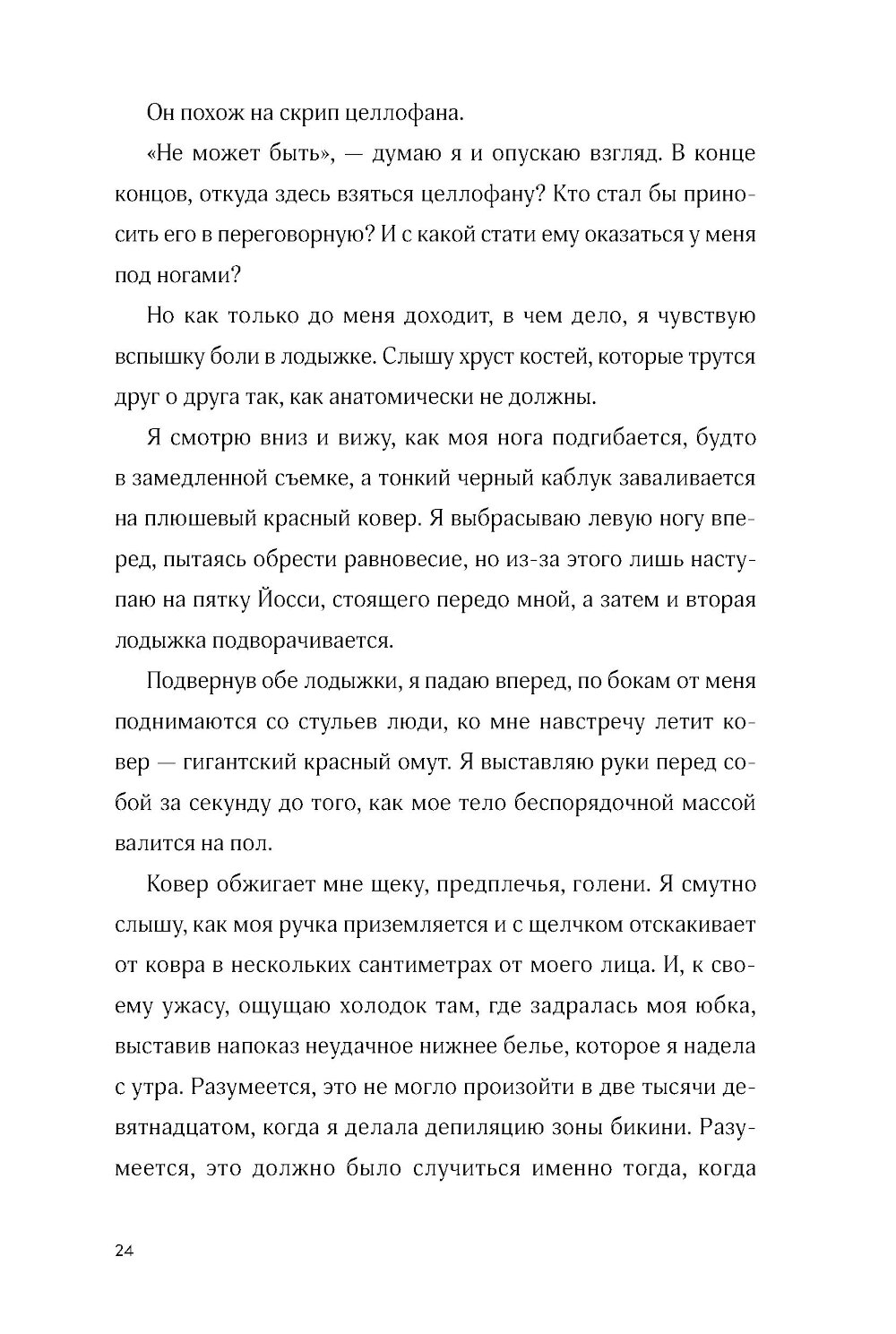 Он похож на скрип целлофана.

«Не может быть», — думаю я и опускаю взгляд. В конце концов, откуда здесь взяться целлофану? Кто стал бы приносить его в переговорную? И с какой стати ему оказаться у меня под ногами?

Но как только до меня доходит, в чем дело, я чувствую вспышку боли в лодыжке. Слышу хруст костей, которые трутся друг о друга так, как анатомически не должны.

Я смотрю вниз и вижу, как моя нога подгибается, будто в замедленной съемке, а тонкий черный каблук заваливается на плюшевый красный ковер. Я выбрасываю левую ногу вперед, пытаясь обрести равновесие, но из-за этого лишь наступаю на пятку Йосси, стоящего передо мной, а затем и вторая лодыжка подворачивается.

Подвернув обе лодыжки, я падаю вперед, по бокам от меня поднимаются со стульев люди, ко мне навстречу летит ковер — гигантский красный омут. Я выставляю руки перед собой за секунду до того, как мое тело беспорядочной массой валится на пол.

Ковер обжигает мне щеку, предплечья, голени. Я смутно слышу, как моя ручка приземляется и с щелчком отскакивает от ковра в нескольких сантиметрах от моего лица. И, к своему ужасу, ощущаю холодок там, где задралась моя юбка, выставив напоказ неудачное нижнее белье, которое я надела с утра. Разумеется, это не могло произойти в две тысячи девятнадцатом, когда я делала депиляцию зоны бикини. Разумеется, это должно было случиться именно тогда, когда

24